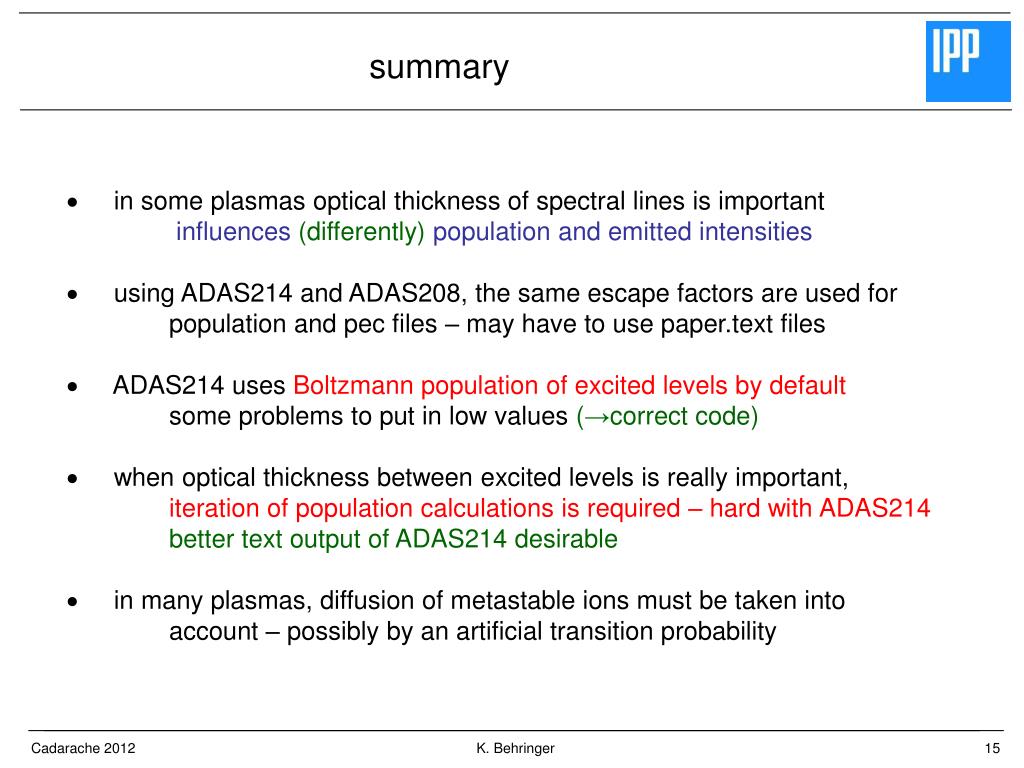 summary

IPP

• in some plasmas optical thickness of spectral lines is important
influences (differently) population and emitted intensities

• using ADAS214 and ADAS208, the same escape factors are used for population and pec files – may have to use paper.text files

• ADAS214 uses Boltzmann population of excited levels by default
some problems to put in low values (→correct code)

• when optical thickness between excited levels is really important,
iteration of population calculations is required – hard with ADAS214
better text output of ADAS214 desirable

• in many plasmas, diffusion of metastable ions must be taken into account – possibly by an artificial transition probability

Cadarache 2012    K. Behringer    15